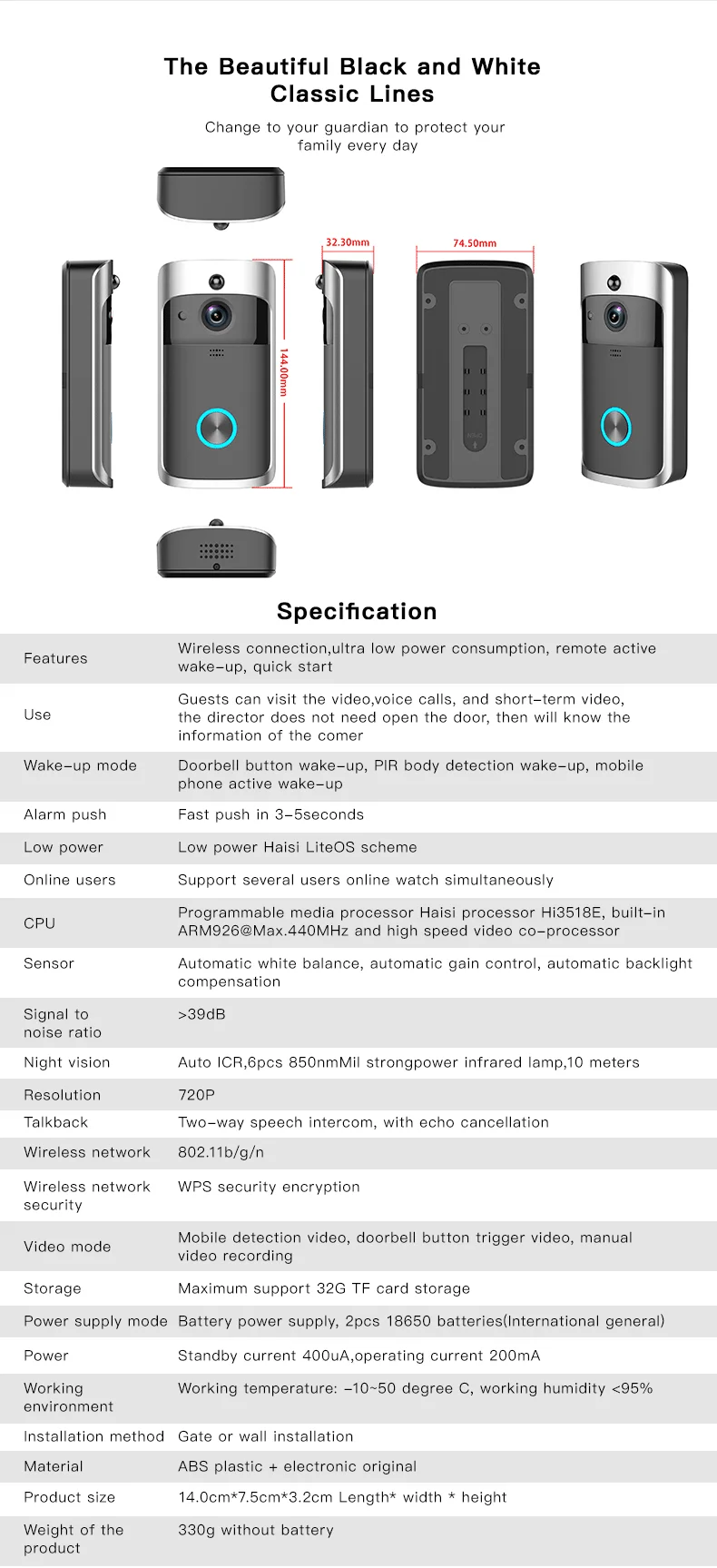 The Beautiful Black and White Classic Lines

Change to your guardian to protect your family every day

32.30mm

74.50mm

144.00mm

Specification

| Features | Wireless connection,ultra low power consumption, remote active wake-up, quick start |
|---|---|
| Use | Guests can visit the video,voice calls, and short-term video, the director does not need open the door, then will know the information of the comer |
| Wake-up mode | Doorbell button wake-up, PIR body detection wake-up, mobile phone active wake-up |
| Alarm push | Fast push in 3-5seconds |
| Low power | Low power Haisi LiteOS scheme |
| Online users | Support several users online watch simultaneously |
| CPU | Programmable media processor Haisi processor Hi3518E, built-in ARM926@Max.440MHz and high speed video co-processor |
| Sensor | Automatic white balance, automatic gain control, automatic backlight compensation |
| Signal to noise ratio | >39dB |
| Night vision | Auto ICR,6pcs 850nmMil strongpower infrared lamp,10 meters |
| Resolution | 720P |
| Talkback | Two-way speech intercom, with echo cancellation |
| Wireless network | 802.11b/g/n |
| Wireless network security | WPS security encryption |
| Video mode | Mobile detection video, doorbell button trigger video, manual video recording |
| Storage | Maximum support 32G TF card storage |
| Power supply mode | Battery power supply, 2pcs 18650 batteries(International general) |
| Power | Standby current 400uA,operating current 200mA |
| Working environment | Working temperature: -10~50 degree C, working humidity <95% |
| Installation method | Gate or wall installation |
| Material | ABS plastic + electronic original |
| Product size | 14.0cm*7.5cm*3.2cm Length* width * height |
| Weight of the product | 330g without battery |